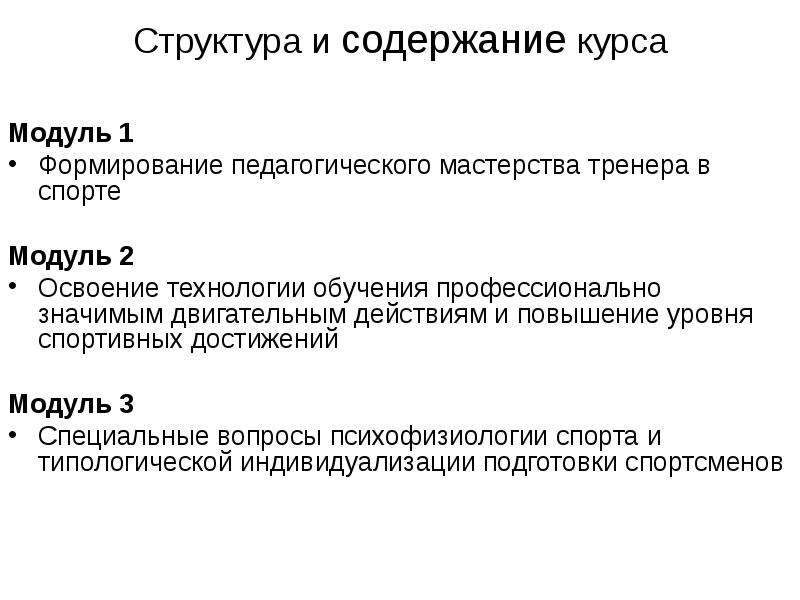 Структура и содержание курса

Модуль 1
• Формирование педагогического мастерства тренера в спорте

Модуль 2
• Освоение технологии обучения профессионально значимым двигательным действиям и повышение уровня спортивных достижений

Модуль 3
• Специальные вопросы психофизиологии спорта и типологической индивидуализации подготовки спортсменов